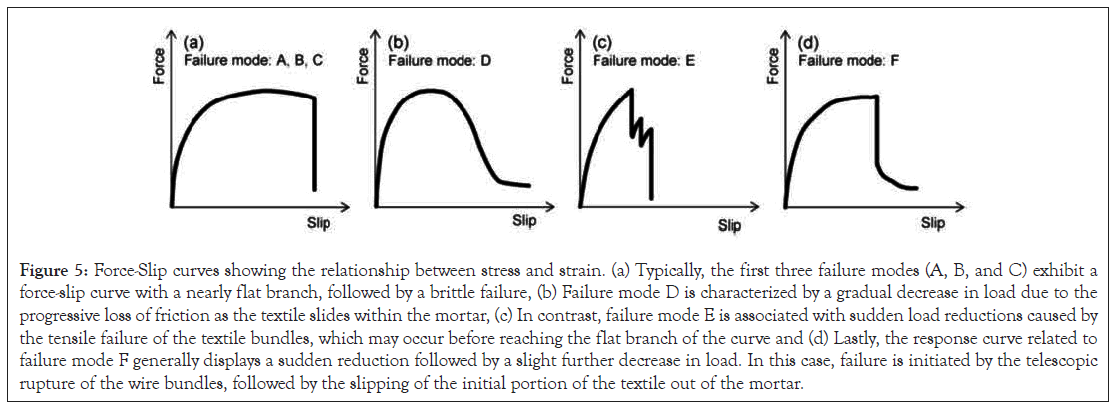 (a)
Failure mode: A, B, C
Force
Slip

(b)
Failure mode: D
Force
Slip

(c)
Failure mode: E
Force
Slip

(d)
Failure mode: F
Force
Slip

Figure 5: Force-Slip curves showing the relationship between stress and strain. (a) Typically, the first three failure modes (A, B, and C) exhibit a force-slip curve with a nearly flat branch, followed by a brittle failure, (b) Failure mode D is characterized by a gradual decrease in load due to the progressive loss of friction as the textile slides within the mortar, (c) In contrast, failure mode E is associated with sudden load reductions caused by the tensile failure of the textile bundles, which may occur before reaching the flat branch of the curve and (d) Lastly, the response curve related to failure mode F generally displays a sudden reduction followed by a slight further decrease in load. In this case, failure is initiated by the telescopic rupture of the wire bundles, followed by the slipping of the initial portion of the textile out of the mortar.